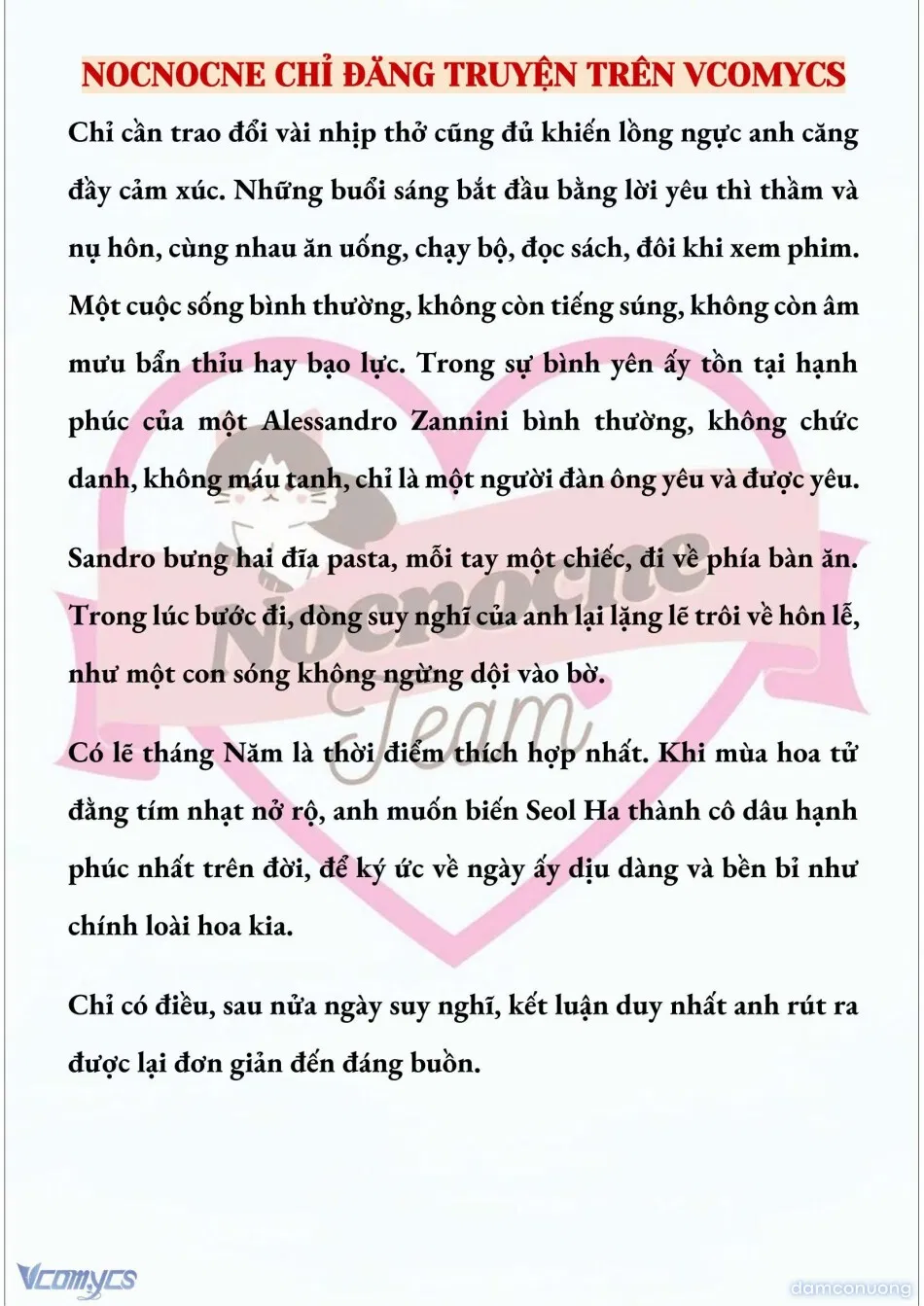 NOCNOCNE CHỈ ĐĂNG TRUYỆN TRÊN VCOMYCS

Chỉ cần trao đổi vài nhịp thở cũng đủ khiến lồng ngực anh căng đầy cảm xúc. Những buổi sáng bắt đầu bằng lời yêu thì thầm và nụ hôn, cùng nhau ăn uống, chạy bộ, đọc sách, đôi khi xem phim. Một cuộc sống bình thường, không còn tiếng súng, không còn âm mưu bẩn thỉu hay bạo lực. Trong sự bình yên ấy tồn tại hạnh phúc của một Alessandro Zannini bình thường, không chức danh, không máu tanh, chỉ là một người đàn ông yêu và được yêu.

Sandro bưng hai đĩa pasta, mỗi tay một chiếc, đi về phía bàn ăn. Trong lúc bước đi, dòng suy nghĩ của anh lại lặng lẽ trôi về hôn lễ, như một con sóng không ngừng dội vào bờ.

Có lẽ tháng Năm là thời điểm thích hợp nhất. Khi mùa hoa tử đằng tím nhạt nở rộ, anh muốn biến Seol Ha thành cô dâu hạnh phúc nhất trên đời, để ký ức về ngày ấy dịu dàng và bền bỉ như chính loài hoa kia.

Chỉ có điều, sau nửa ngày suy nghĩ, kết luận duy nhất anh rút ra được lại đơn giản đến đáng buồn.

Nocnocne Team

Vcomycs

damconuong